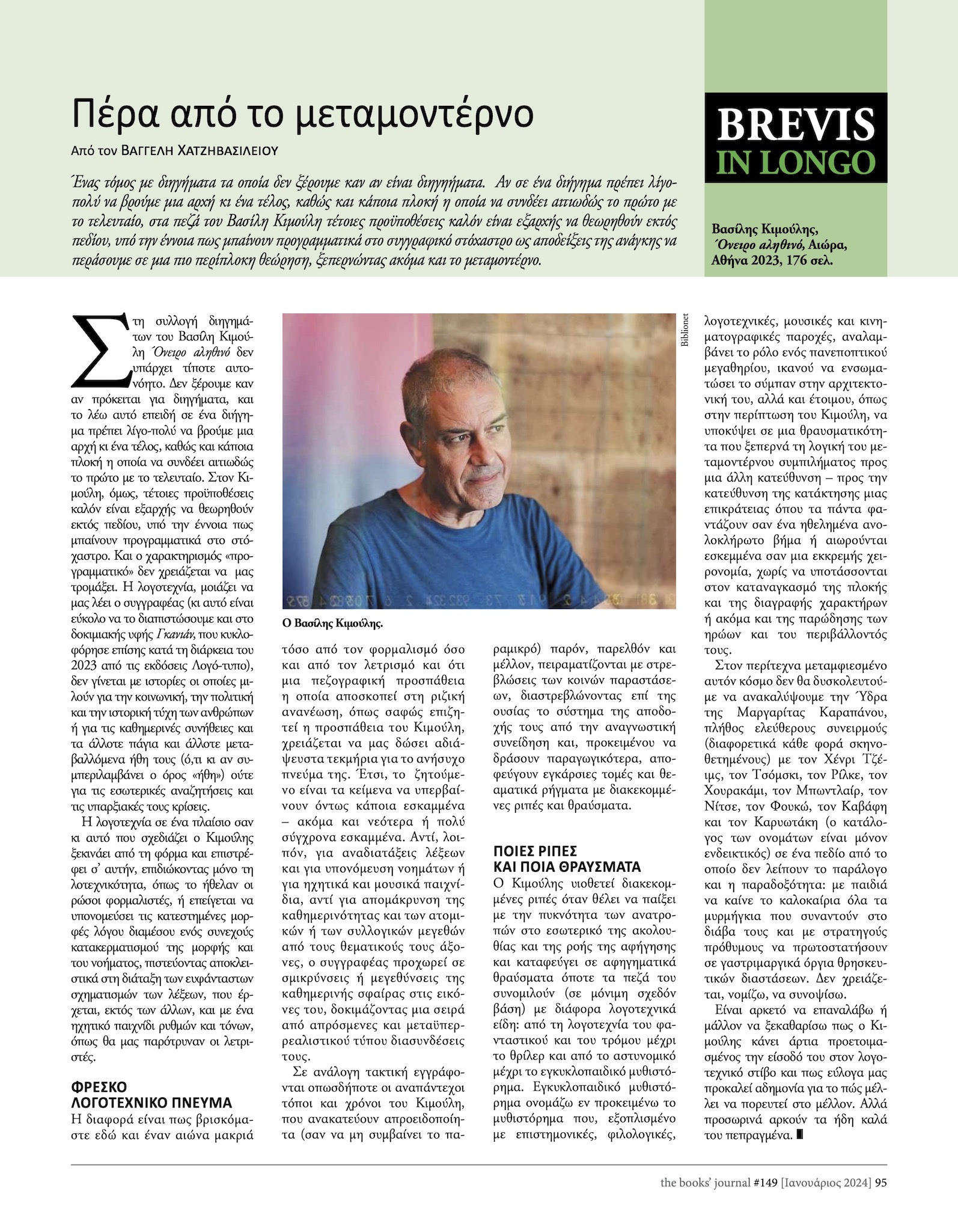 Πέρα από το μεταμοντέρνο

Από τον ΒΑΓΓΕΛΗ ΧΑΤΖΗΒΑΣΙΛΕΙΟΥ

Ένας τόμος με διηγήματα τα οποία δεν ξέρουμε καν αν είναι διηγήματα. Αν σε ένα διήγημα πρέπει λίγο-πολύ να βρούμε μια αρχή κι ένα τέλος, καθώς και κάποια πλοκή η οποία να συνδέει αιτιωδώς το πρώτο με το τελευταίο, στα πεζά του Βασίλη Κιμούλη τέτοιες προϋποθέσεις καλόν είναι εξαρχής να θεωρηθούν εκτός πεδίου, υπό την έννοια πως μπαίνουν προγραμματικά στο συγγραφικό στόχαστρο ως αποδείξεις της ανάγκης να περάσουμε σε μια πιο περίπλοκη θεώρηση, ξεπερνώντας ακόμα και το μεταμοντέρνο.

BREVIS IN LONGO

Βασίλης Κιμούλης, Όνειρο αληθινό, Αιώρα, Αθήνα 2023, 176 σελ.

Στη συλλογή διηγημάτων του Βασίλη Κιμούλη Όνειρο αληθινό δεν υπάρχει τίποτε αυτονόητο. Δεν ξέρουμε καν αν πρόκειται για διηγήματα, και το λέω αυτό επειδή σε ένα διήγημα πρέπει λίγο-πολύ να βρούμε μια αρχή κι ένα τέλος, καθώς και κάποια πλοκή η οποία να συνδέει αιτιωδώς το πρώτο με το τελευταίο. Στον Κιμούλη, όμως, τέτοιες προϋποθέσεις καλόν είναι εξαρχής να θεωρηθούν εκτός πεδίου, υπό την έννοια πως μπαίνουν προγραμματικά στο στόχαστρο. Και ο χαρακτηρισμός «προγραμματικό» δεν χρειάζεται να μας τρομάξει. Η λογοτεχνία, μοιάζει να μας λέει ο συγγραφέας (κι αυτό είναι εύκολο να το διαπιστώσουμε και στο δοκιμιακής υφής Γκανιάν, που κυκλοφόρησε επίσης κατά τη διάρκεια του 2023 από τις εκδόσεις Λογό-τυπο), δεν γίνεται με ιστορίες οι οποίες μιλούν για την κοινωνική, την πολιτική και την ιστορική τύχη των ανθρώπων ή για τις καθημερινές συνήθειες και τα άλλοτε πάγια και άλλοτε μεταβαλλόμενα ήθη τους (ό,τι κι αν συμπεριλαμβάνει ο όρος «ήθη») ούτε για τις εσωτερικές αναζητήσεις και τις υπαρξιακές τους κρίσεις.

Η λογοτεχνία σε ένα πλαίσιο σαν κι αυτό που σχεδιάζει ο Κιμούλης ξεκινάει από τη φόρμα και επιστρέφει σ' αυτήν, επιδιώκοντας μόνο τη λοτεχνικότητα, όπως το ήθελαν οι ρώσοι φορμαλιστές, ή επείγεται να υπονομεύσει τις κατεστημένες μορφές λόγου διαμέσου ενός συνεχούς κατακερματισμού της μορφής και του νοήματος, πιστεύοντας αποκλειστικά στη διάταξη των ευφάνταστων σχηματισμών των λέξεων, που έρχεται, εκτός των άλλων, και με ένα ηχητικό παιχνίδι ρυθμών και τόνων, όπως θα μας παρότρυναν οι λετριστές.

ΦΡΕΣΚΟ ΛΟΓΟΤΕΧΝΙΚΟ ΠΝΕΥΜΑ
Η διαφορά είναι πως βρισκόμαστε εδώ και έναν αιώνα μακριά τόσο από τον φορμαλισμό όσο και από τον λετρισμό και ότι μια πεζογραφική προσπάθεια η οποία αποσκοπεί στη ριζική ανανέωση, όπως σαφώς επιζητεί η προσπάθεια του Κιμούλη, χρειάζεται να μας δώσει αδιάψευστα τεκμήρια για το ανήσυχο πνεύμα της. Έτσι, το ζητούμενο είναι τα κείμενα να υπερβαίνουν όντως κάποια εσκαμμένα – ακόμα και νεότερα ή πολύ σύγχρονα εσκαμμένα. Αντί, λοιπόν, για αναδιατάξεις λέξεων και για υπονόμευση νοημάτων ή για ηχητικά και μουσικά παιχνίδια, αντί για απομάκρυνση της καθημερινότητας και των ατομικών ή των συλλογικών μεγεθών από τους θεματικούς τους άξονες, ο συγγραφέας προχωρεί σε σμικρύνσεις ή μεγεθύνσεις της καθημερινής σφαίρας στις εικόνες του, δοκιμάζοντας μια σειρά από απρόσμενες και μεταϋπερρεαλιστικού τύπου διασυνδέσεις τους.

Σε ανάλογη τακτική εγγράφονται οπωσδήποτε οι αναπάντεχοι τόποι και χρόνοι του Κιμούλη, που ανακατεύουν απροειδοποίητα (σαν να μη συμβαίνει το παραμικρό) παρόν, παρελθόν και μέλλον, πειραματίζονται με στρεβλώσεις των κοινών παραστάσεων, διαστρεβλώνοντας επί της ουσίας το σύστημα της αποδοχής τους από την αναγνωστική συνείδηση και, προκειμένου να δράσουν παραγωγικότερα, αποφεύγουν εγκάρσιες τομές και θεαματικά ρήγματα με διακεκομμένες ριπές και θραύσματα.

ΠΟΙΕΣ ΡΙΠΕΣ ΚΑΙ ΠΟΙΑ ΘΡΑΥΣΜΑΤΑ
Ο Κιμούλης υιοθετεί διακεκομμένες ριπές όταν θέλει να παίξει με την πυκνότητα των ανατροπών στο εσωτερικό της ακολουθίας και της ροής της αφήγησης και καταφεύγει σε αφηγηματικά θραύσματα όποτε τα πεζά του συνομιλούν (σε μόνιμη σχεδόν βάση) με διάφορα λογοτεχνικά είδη: από τη λογοτεχνία του φανταστικού και του τρόμου μέχρι το θρίλερ και από το αστυνομικό μέχρι το εγκυκλοπαιδικό μυθιστόρημα. Εγκυκλοπαιδικό μυθιστόρημα ονομάζω εν προκειμένω το μυθιστόρημα που, εξοπλισμένο με επιστημονικές, φιλολογικές, λογοτεχνικές, μουσικές και κινηματογραφικές παροχές, αναλαμβάνει το ρόλο ενός πανεποπτικού μεγαθηρίου, ικανού να ενσωματώσει το σύμπαν στην αρχιτεκτονική του, αλλά και έτοιμου, όπως στην περίπτωση του Κιμούλη, να υποκύψει σε μια θραυσματικότητα που ξεπερνά τη λογική του μεταμοντέρνου συμπιλήματος προς μια άλλη κατεύθυνση – προς την κατεύθυνση της κατάκτησης μιας επικράτειας όπου τα πάντα φαντάζουν σαν ένα ηθελημένα ανολοκλήρωτο βήμα ή αιωρούνται εσκεμμένα σαν μια εκκρεμής χειρονομία, χωρίς να υποτάσσονται στον καταναγκασμό της πλοκής και της διαγραφής χαρακτήρων ή ακόμα και της παρώδησης των ηρώων και του περιβάλλοντός τους.

Στον περίτεχνα μεταμφιεσμένο αυτόν κόσμο δεν θα δυσκολευτούμε να ανακαλύψουμε την Ύδρα της Μαργαρίτας Καραπάνου, πλήθος ελεύθερους συνειρμούς (διαφορετικά κάθε φορά σκηνοθετημένους) με τον Χένρι Τζέιμς, τον Τσόμσκι, τον Ρίλκε, τον Χουρακάμι, τον Μπωντλαίρ, τον Νίτσε, τον Φουκώ, τον Καβάφη και τον Καρυωτάκη (ο κατάλογος των ονομάτων είναι μόνον ενδεικτικός) σε ένα πεδίο από το οποίο δεν λείπουν το παράλογο και η παραδοξότητα: με παιδιά να καίνε το καλοκαίρια όλα τα μυρμήγκια που συναντούν στο διάβα τους και με στρατηγούς πρόθυμους να πρωτοστατήσουν σε γαστριμαργικά όργια θρησκευτικών διαστάσεων. Δεν χρειάζεται, νομίζω, να συνοψίσω.

Είναι αρκετό να επαναλάβω ή μάλλον να ξεκαθαρίσω πως ο Κιμούλης κάνει άρτια προετοιμασμένος την είσοδό του στον λογοτεχνικό στίβο και πως εύλογα μας προκαλεί αδημονία για το πώς μέλλει να πορευτεί στο μέλλον. Αλλά προσωρινά αρκούν τα ήδη καλά του πεπραγμένα.

Biblionet

Ο Βασίλης Κιμούλης.

the books' journal #149 [Ιανουάριος 2024] 95